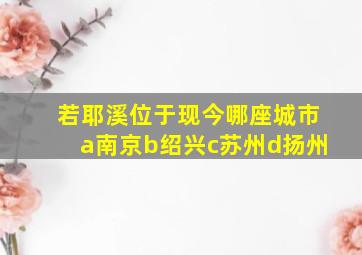 若耶溪位于现今哪座城市
a南京b绍兴c苏州d扬州